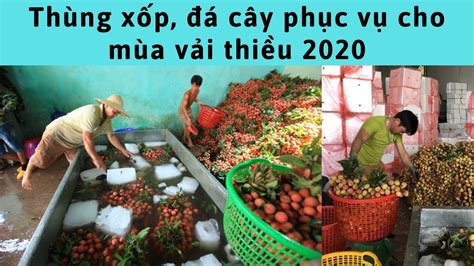 Thùng xốp, đá cây phục vụ cho mùa vải thiều 2020